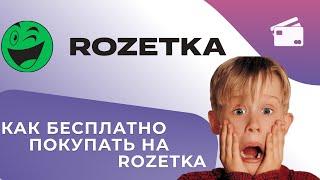 ROZETKA

КАК БЕСПЛАТНО ПОКУПАТЬ НА ROZETKA